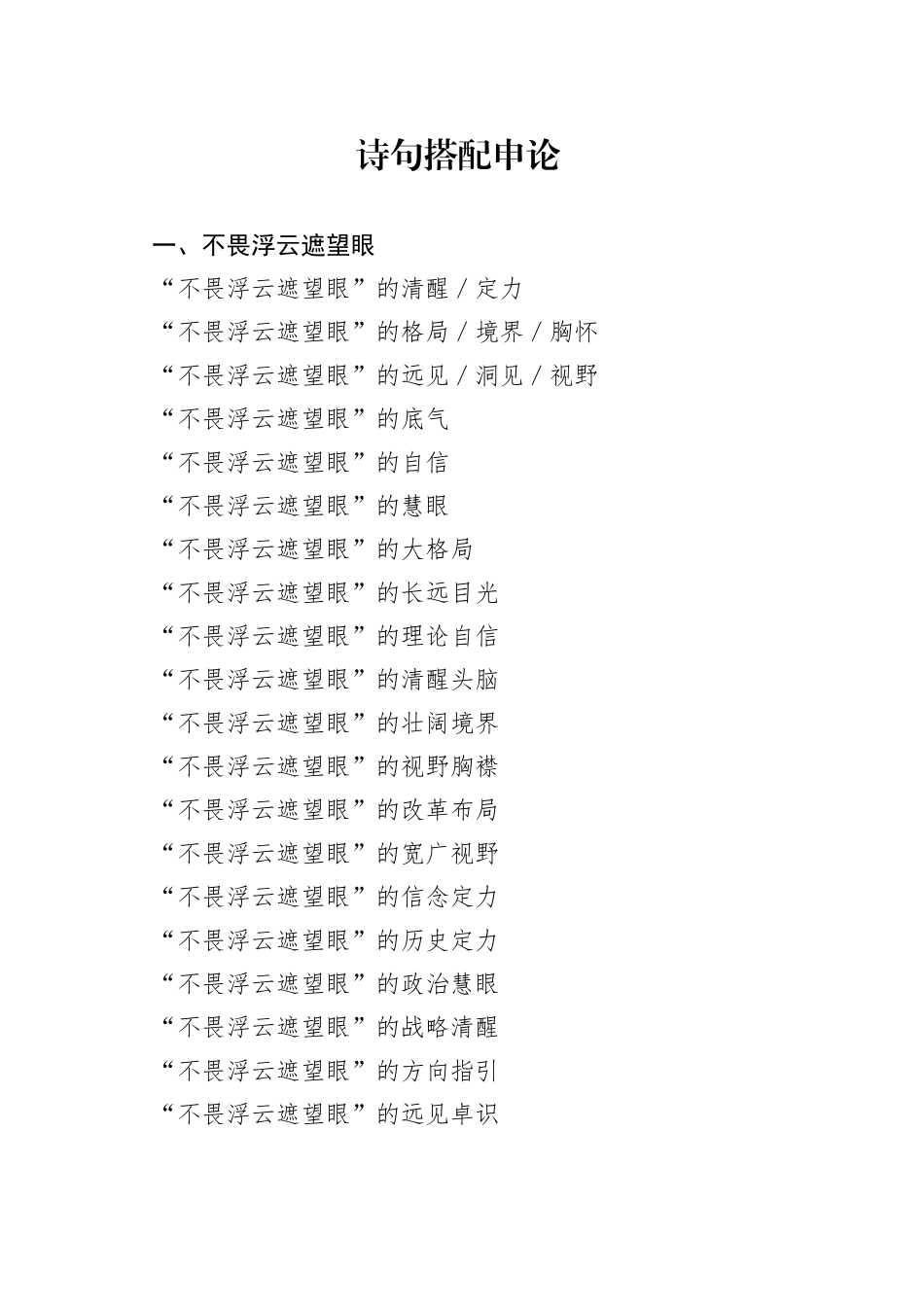 诗句搭配申论

一、不畏浮云遮望眼

“不畏浮云遮望眼”的清醒／定力

“不畏浮云遮望眼”的格局／境界／胸怀

“不畏浮云遮望眼”的远见／洞见／视野

“不畏浮云遮望眼”的底气

“不畏浮云遮望眼”的自信

“不畏浮云遮望眼”的慧眼

“不畏浮云遮望眼”的大格局

“不畏浮云遮望眼”的长远目光

“不畏浮云遮望眼”的理论自信

“不畏浮云遮望眼”的清醒头脑

“不畏浮云遮望眼”的壮阔境界

“不畏浮云遮望眼”的视野胸襟

“不畏浮云遮望眼”的改革布局

“不畏浮云遮望眼”的宽广视野

“不畏浮云遮望眼”的信念定力

“不畏浮云遮望眼”的历史定力

“不畏浮云遮望眼”的政治慧眼

“不畏浮云遮望眼”的战略清醒

“不畏浮云遮望眼”的方向指引

“不畏浮云遮望眼”的远见卓识